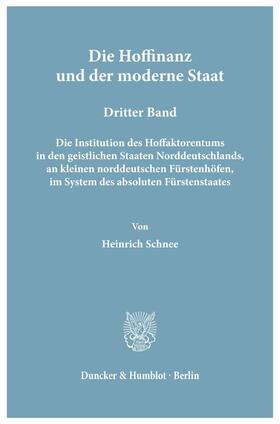 Die Hoffinanz und der moderne Staat

Dritter Band

Die Institution des Hoffaktorentums in den geistlichen Staaten Norddeutschlands, an kleinen norddeutschen Fürstenhöfen, im System des absoluten Fürstenstaates

Von

Heinrich Schnee

Duncker & Humblot · Berlin